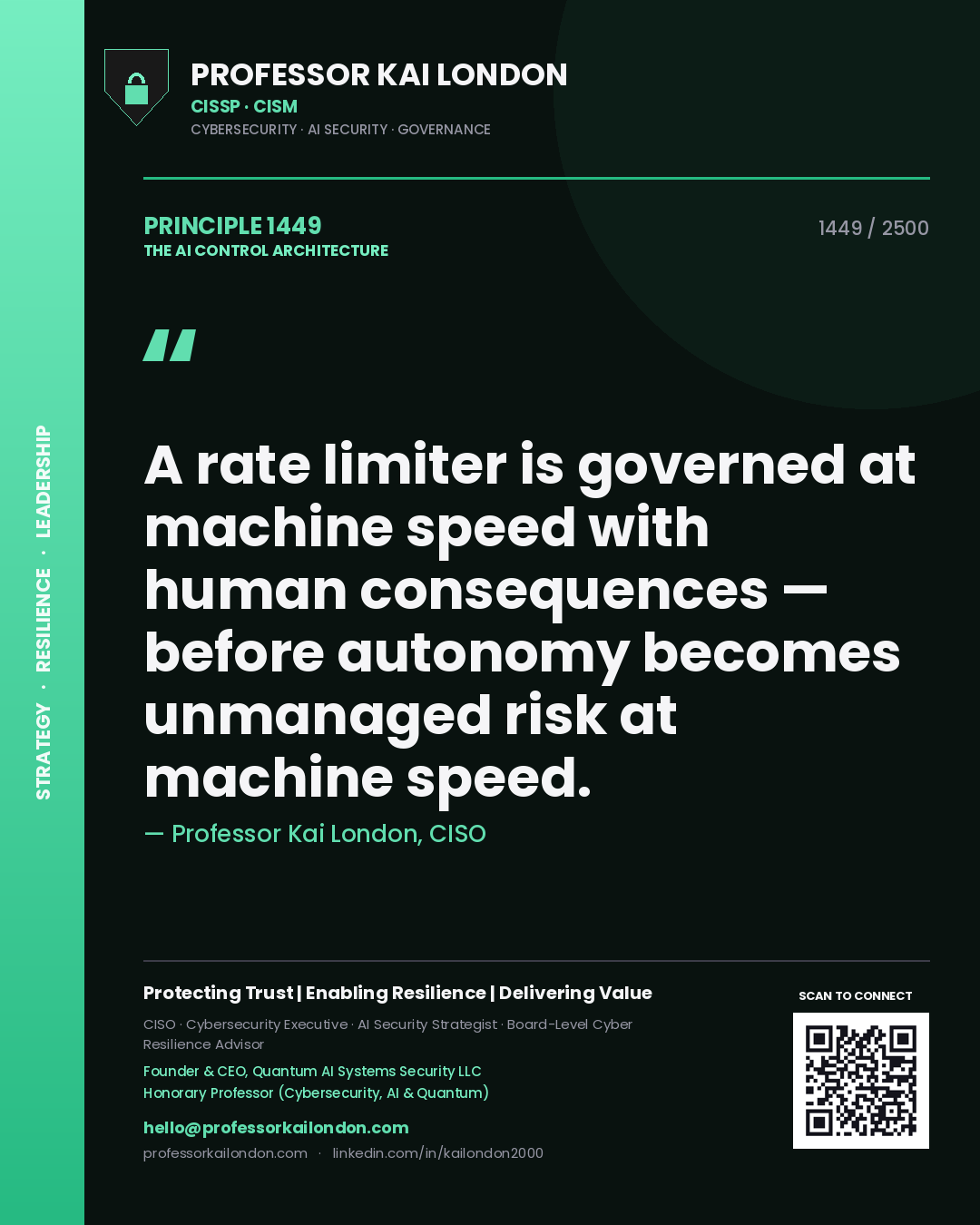 STRATEGY · RESILIENCE · LEADERSHIP

PROFESSOR KAI LONDON
CISSP · CISM
CYBERSECURITY · AI SECURITY · GOVERNANCE

PRINCIPLE 1449
THE AI CONTROL ARCHITECTURE

1449 / 2500

"

A rate limiter is governed at machine speed with human consequences — before autonomy becomes unmanaged risk at machine speed.

— Professor Kai London, CISO

Protecting Trust | Enabling Resilience | Delivering Value

CISO · Cybersecurity Executive · AI Security Strategist · Board-Level Cyber Resilience Advisor

Founder & CEO, Quantum AI Systems Security LLC
Honorary Professor (Cybersecurity, AI & Quantum)

hello@professorkailondon.com
professorkailondon.com · linkedin.com/in/kailondon2000

SCAN TO CONNECT